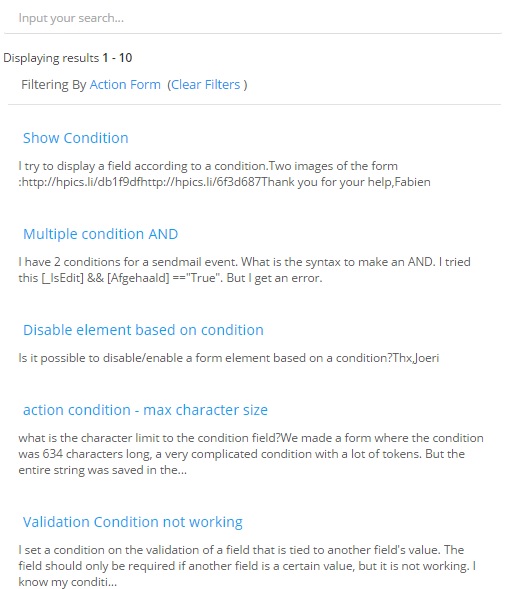 Input your search...

Displaying results 1 - 10

Filtering By Action Form (Clear Filters )

Show Condition

I try to display a field according to a condition.Two images of the form :http://hpics.li/db1f9dfhttp://hpics.li/6f3d687Thank you for your help,Fabien

Multiple condition AND

I have 2 conditions for a sendmail event. What is the syntax to make an AND. I tried this [_IsEdit] && [Afgehaald] =="True". But I get an error.

Disable element based on condition

Is it possible to disable/enable a form element based on a condition?Thx,Joeri

action condition - max character size

what is the character limit to the condition field?We made a form where the condition was 634 characters long, a very complicated condition with a lot of tokens. But the entire string was saved in the...

Validation Condition not working

I set a condition on the validation of a field that is tied to another field's value. The field should only be required if another field is a certain value, but it is not working. I know my conditi...